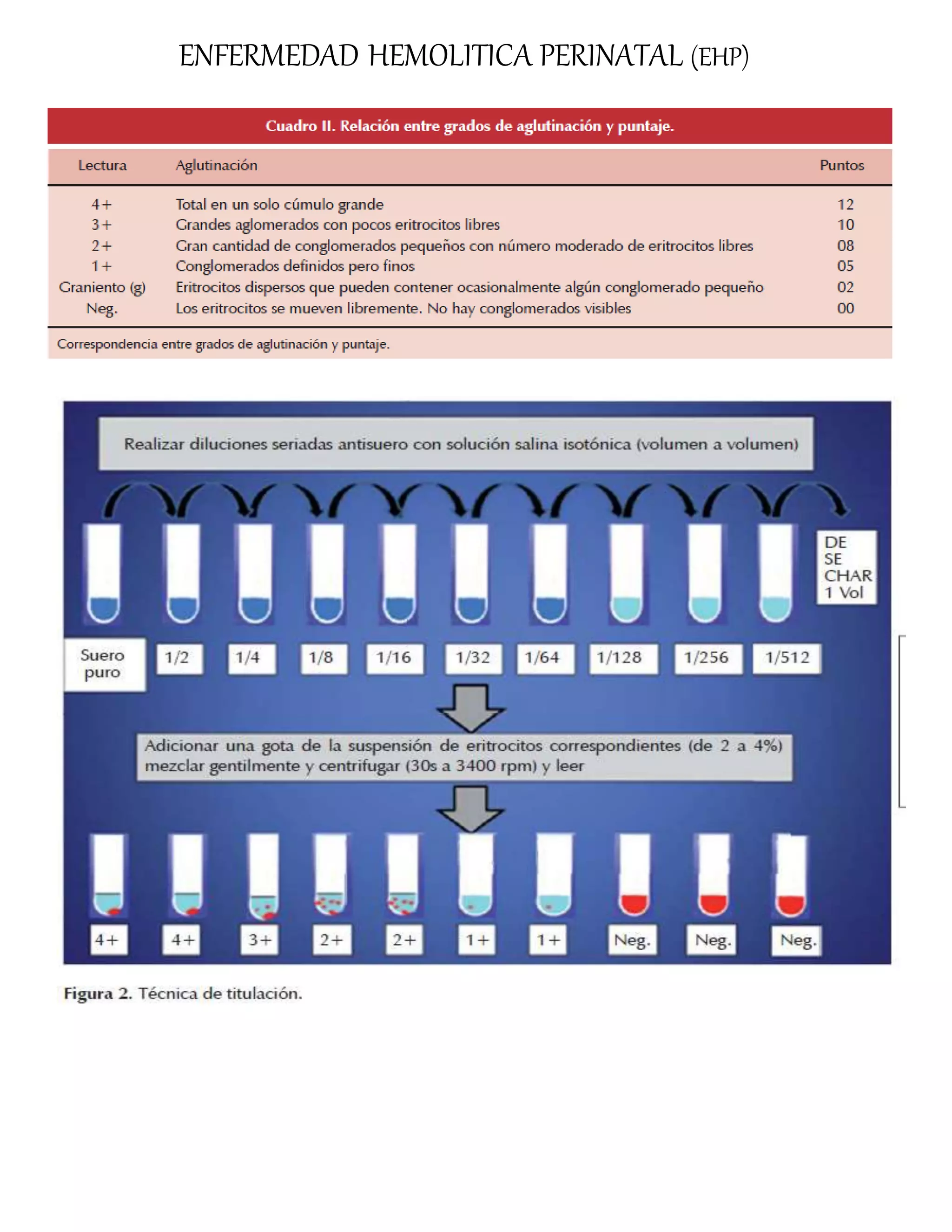 ENFERMEDAD HEMOLITICA PERINATAL (EHP)

Cuadro II. Relación entre grados de aglutinación y puntaje.

| Lectura | Aglutinación | Puntos |
|---|---|---|
| 4+ | Total en un solo cúmulo grande | 12 |
| 3+ | Grandes aglomerados con pocos eritrocitos libres | 10 |
| 2+ | Gran cantidad de conglomerados pequeños con número moderado de eritrocitos libres | 08 |
| 1+ | Conglomerados definidos pero finos | 05 |
| Graniento (g) | Eritrocitos dispersos que pueden contener ocasionalmente algún conglomerado pequeño | 02 |
| Neg. | Los eritrocitos se mueven libremente. No hay conglomerados visibles | 00 |

Correspondencia entre grados de aglutinación y puntaje.

Realizar diluciones seriadas antisuero con solución salina isotónica (volumen a volumen)

DE SE CHAR 1 Vol

Suero puro

1/2

1/4

1/8

1/16

1/32

1/64

1/128

1/256

1/512

Adicionar una gota de la suspensión de eritrocitos correspondientes (de 2 a 4%) mezclar gentilmente y centrifugar (30s a 3400 rpm) y leer

4+

4+

3+

2+

2+

1+

1+

Neg.

Neg.

Neg.

Figura 2. Técnica de titulación.